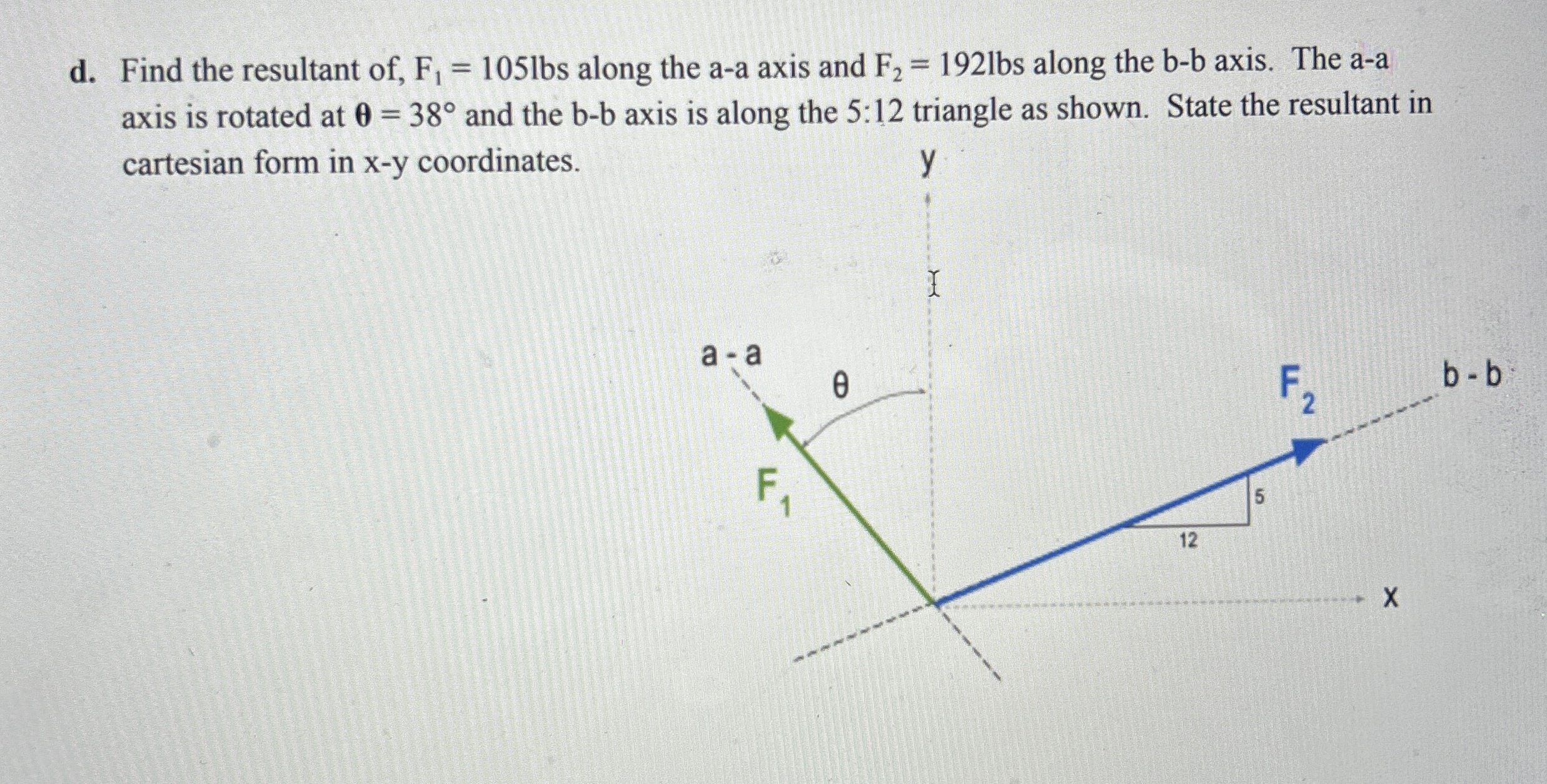 d. Find the resultant of, $F_1 = 105$lbs along the a-a axis and $F_2 = 192$lbs along the b-b axis. The a-a axis is rotated at $\theta = 38°$ and the b-b axis is along the 5:12 triangle as shown. State the resultant in cartesian form in x-y coordinates.

y

a - a

$\theta$

$F_2$

b - b

$F_1$

5

12

x